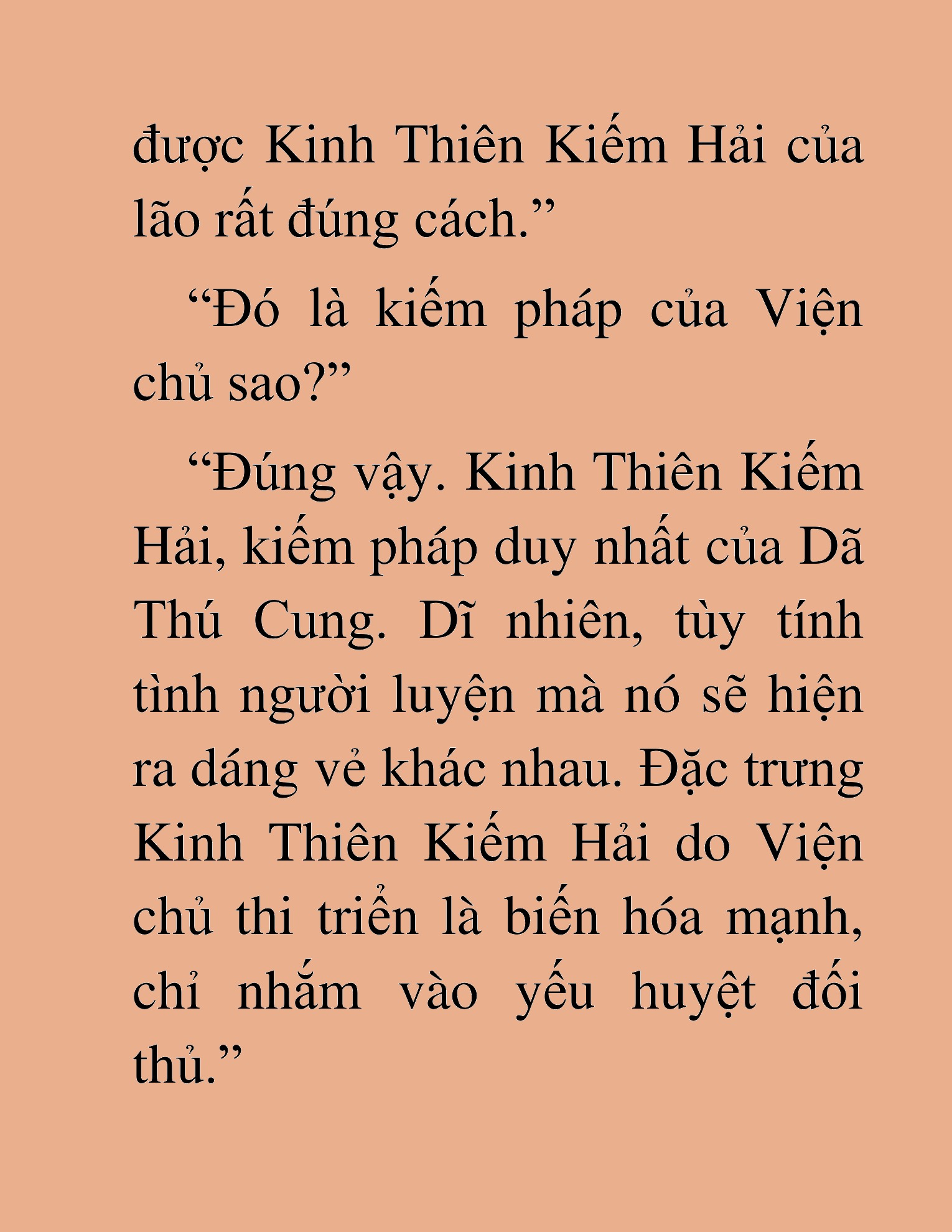 được Kinh Thiên Kiếm Hải của lão rất đúng cách.”

“Đó là kiếm pháp của Viện chủ sao?”

“Đúng vậy. Kinh Thiên Kiếm Hải, kiếm pháp duy nhất của Dã Thú Cung. Dĩ nhiên, tùy tính tình người luyện mà nó sẽ hiện ra dáng vẻ khác nhau. Đặc trưng Kinh Thiên Kiếm Hải do Viện chủ thi triển là biến hóa mạnh, chỉ nhắm vào yếu huyệt đối thủ.”